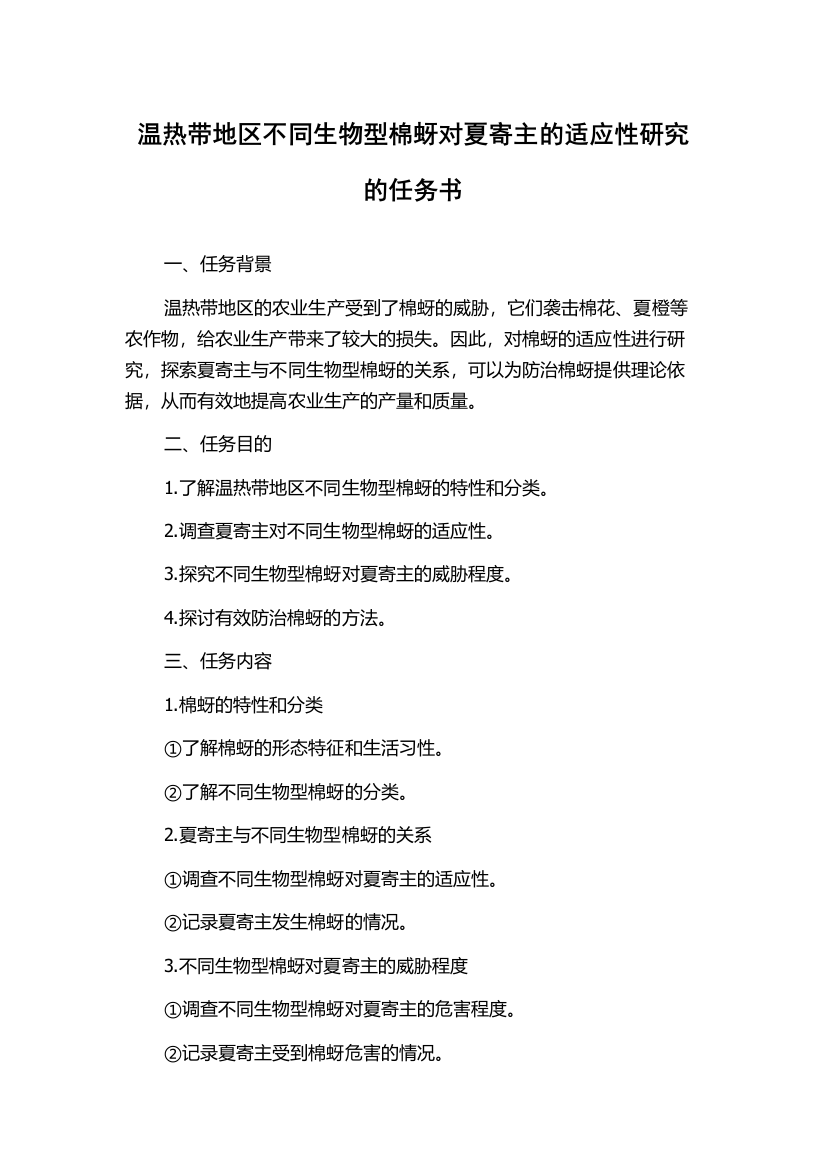 温热带地区不同生物型棉蚜对夏寄主的适应性研究的任务书

一、任务背景

温热带地区的农业生产受到了棉蚜的威胁，它们袭击棉花、夏橙等农作物，给农业生产带来了较大的损失。因此，对棉蚜的适应性进行研究，探索夏寄主与不同生物型棉蚜的关系，可以为防治棉蚜提供理论依据，从而有效地提高农业生产的产量和质量。

二、任务目的

1.了解温热带地区不同生物型棉蚜的特性和分类。

2.调查夏寄主对不同生物型棉蚜的适应性。

3.探究不同生物型棉蚜对夏寄主的威胁程度。

4.探讨有效防治棉蚜的方法。

三、任务内容

1.棉蚜的特性和分类

①了解棉蚜的形态特征和生活习性。

②了解不同生物型棉蚜的分类。

2.夏寄主与不同生物型棉蚜的关系

①调查不同生物型棉蚜对夏寄主的适应性。

②记录夏寄主发生棉蚜的情况。

3.不同生物型棉蚜对夏寄主的威胁程度

①调查不同生物型棉蚜对夏寄主的危害程度。

②记录夏寄主受到棉蚜危害的情况。